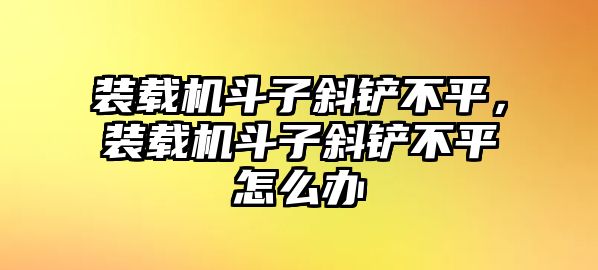 装载机斗子斜铲不平，装载机斗子斜铲不平怎么办